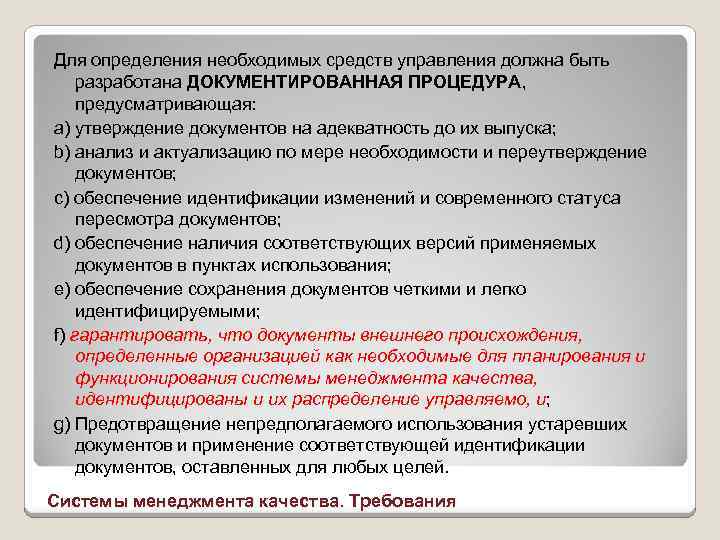 Для определения необходимых средств управления должна быть разработана ДОКУМЕНТИРОВАННАЯ ПРОЦЕДУРА, предусматривающая:

a) утверждение документов на адекватность до их выпуска;

b) анализ и актуализацию по мере необходимости и переутверждение документов;

c) обеспечение идентификации изменений и современного статуса пересмотра документов;

d) обеспечение наличия соответствующих версий применяемых документов в пунктах использования;

e) обеспечение сохранения документов четкими и легко идентифицируемыми;

f) гарантировать, что документы внешнего происхождения, определенные организацией как необходимые для планирования и функционирования системы менеджмента качества, идентифицированы и их распределение управляемо, и;

g) Предотвращение непредполагаемого использования устаревших документов и применение соответствующей идентификации документов, оставленных для любых целей.

Системы менеджмента качества. Требования